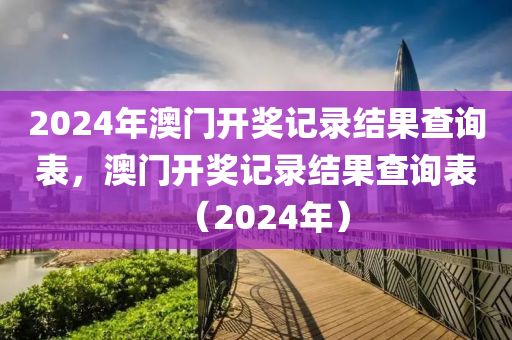 2024年澳门开奖记录结果查询表，澳门开奖记录结果查询表（2024年）